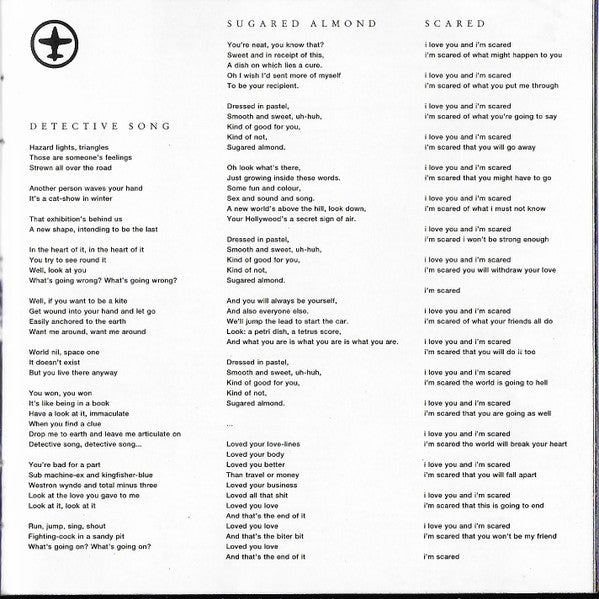 DETECTIVE SONG

Hazard lights, triangles
Those are someone's feelings
Strewn all over the road

Another person waves your hand
It's a cat-show in winter

That exhibition's behind us
A new shape, intending to be the last

In the heart of it, in the heart of it
You try to see round it
Well, look at you
What's going wrong? What's going wrong?

Well, if you want to be a kite
Get wound into your hand and let go
Easily anchored to the earth
Want me around, want me around

World nil, space one
It doesn't exist
But you live there anyway

You won, you won
It's like being in a book
Have a look at it, immaculate
When you find a clue
Drop me to earth and leave me articulate on
Detective song, detective song...

You're bad for a part
Sub machine-ex and kingfisher-blue
Westron wynde and total minus three
Look at the love you gave to me
Look at it, look at it

Run, jump, sing, shout
Fighting-cock in a sandy pit
What's going on? What's going on?

SUGARED ALMOND

You're neat, you know that?
Sweet and in receipt of this,
A dish on which lies a cure.
Oh I wish I'd sent more of myself
To be your recipient.

Dressed in pastel,
Smooth and sweet, uh-huh,
Kind of good for you,
Kind of not,
Sugared almond.

Oh look what's there,
Just growing inside these words.
Some fun and colour,
Sex and sound and song.
A new world's above the hill, look down,
Your Hollywood's a secret sign of air.

Dressed in pastel,
Smooth and sweet, uh-huh,
Kind of good for you,
Kind of not,
Sugared almond.

And you will always be yourself,
And also everyone else.
We'll jump the lead to start the car.
Look: a petri dish, a tetrus score,
And what you are is what you are is what you are.

Dressed in pastel,
Smooth and sweet, uh-huh,
Kind of good for you,
Kind of not,
Sugared almond.

...

Loved your love-lines
Loved your body
Loved you better
Than travel or money
Loved your business
Loved all that shit
Loved you love
And that's the end of it
Loved you love
And that's the biter bit
Loved you love
And that's the end of it

SCARED

i love you and i'm scared
i'm scared of what might happen to you

i love you and i'm scared
i'm scared of what you put me through

i love you and i'm scared
i'm scared of what you're going to say

i love you and i'm scared
i'm scared that you will go away

i love you and i'm scared
i'm scared that you might have to go

i love you and i'm scared
i'm scared of what i must not know

i love you and i'm scared
i'm scared i won't be strong enough

i love you and i'm scared
i'm scared you will withdraw your love

i'm scared

i love you and i'm scared
i'm scared of what your friends all do

i love you and i'm scared
i'm scared that you will do it too

i love you and i'm scared
i'm scared the world is going to hell

i love you and i'm scared
i'm scared that you are going as well

i love you and i'm scared
i'm scared the world will break your heart

i love you and i'm scared
i'm scared that you will fall apart

i love you and i'm scared
i'm scared that this is going to end

i love you and i'm scared
i'm scared that you won't be my friend

i'm scared